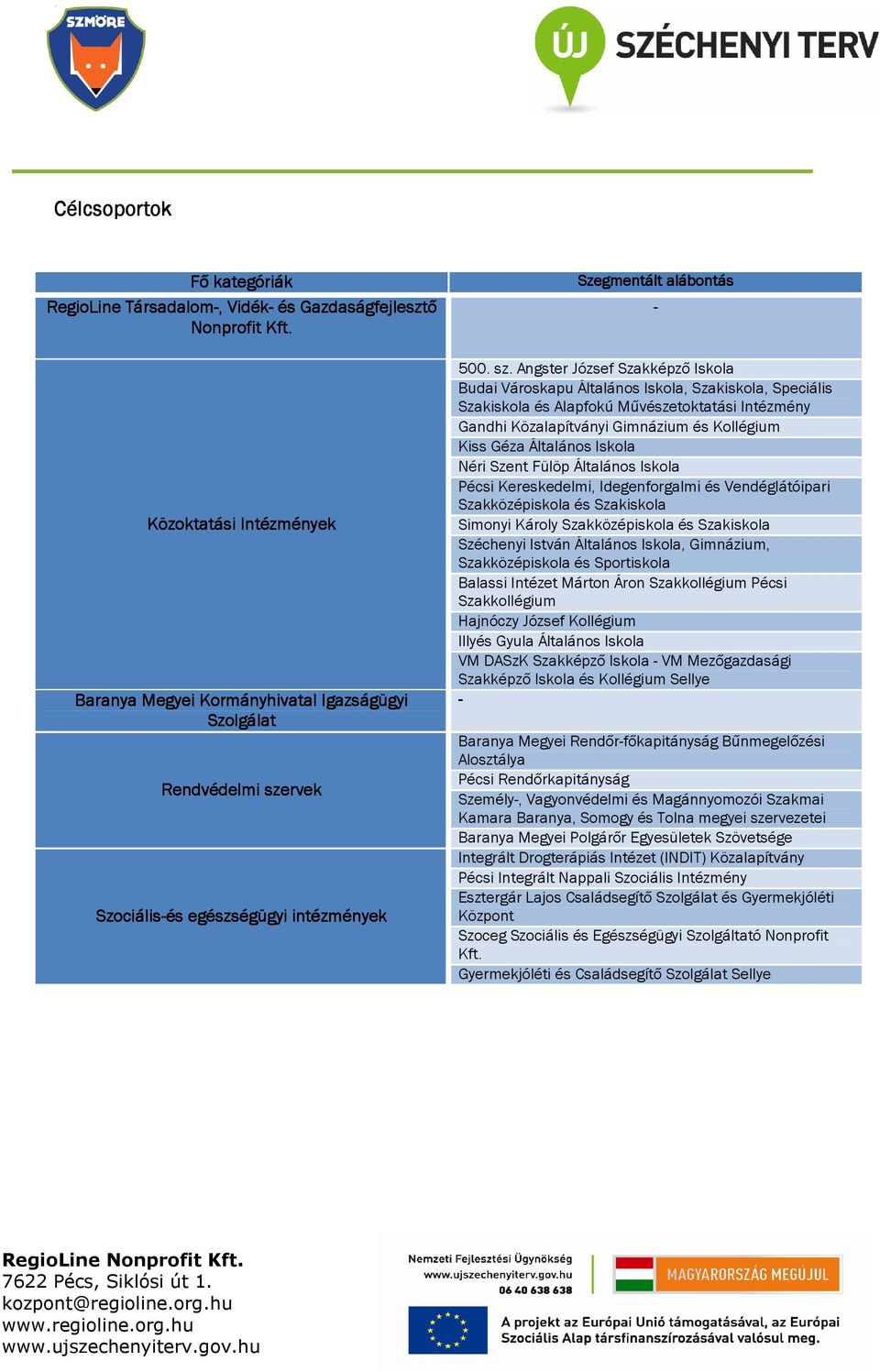 SZMÖRE

ÚJ SZÉCHENYI TERV

Célcsoportok

| Fő kategóriák | Szegmentált alábontás |
|---|---|
| RegioLine Társadalom-, Vidék- és Gazdaságfejlesztő Nonprofit Kft. | - |
| Közoktatási Intézmények | 500. sz. Angster József Szakképző Iskola |
| | Budai Városkapu Általános Iskola, Szakiskola, Speciális Szakiskola és Alapfokú Művészetoktatási Intézmény |
| | Gandhi Közalapítványi Gimnázium és Kollégium |
| | Kiss Géza Általános Iskola |
| | Néri Szent Fülöp Általános Iskola |
| | Pécsi Kereskedelmi, Idegenforgalmi és Vendéglátóipari Szakközépiskola és Szakiskola |
| | Simonyi Károly Szakközépiskola és Szakiskola |
| | Széchenyi István Általános Iskola, Gimnázium, Szakközépiskola és Sportiskola |
| | Balassi Intézet Márton Áron Szakkollégium Pécsi Szakkollégium |
| | Hajnóczy József Kollégium |
| | Illyés Gyula Általános Iskola |
| | VM DASzK Szakképző Iskola - VM Mezőgazdasági Szakképző Iskola és Kollégium Sellye |
| Baranya Megyei Kormányhivatal Igazságügyi Szolgálat | - |
| Rendvédelmi szervek | Baranya Megyei Rendőr-főkapitányság Bűnmegelőzési Alosztálya |
| | Pécsi Rendőrkapitányság |
| | Személy-, Vagyonvédelmi és Magánnyomozói Szakmai Kamara Baranya, Somogy és Tolna megyei szervezetei |
| | Baranya Megyei Polgárőr Egyesületek Szövetsége |
| Szociális-és egészségügyi intézmények | Integrált Drogterápiás Intézet (INDIT) Közalapítvány |
| | Pécsi Integrált Nappali Szociális Intézmény |
| | Esztergár Lajos Családsegítő Szolgálat és Gyermekjóléti Központ |
| | Szoceg Szociális és Egészségügyi Szolgáltató Nonprofit Kft. |
| | Gyermekjóléti és Családsegítő Szolgálat Sellye |

RegioLine Nonprofit Kft.
7622 Pécs, Siklósi út 1.
kozpont@regioline.org.hu
www.regioline.org.hu
www.ujszechenyiterv.gov.hu

Nemzeti Fejlesztési Ügynökség
www.ujszechenyiterv.gov.hu
06 40 638 638

MAGYARORSZÁG MEGÚJUL

A projekt az Európai Unió támogatásával, az Európai Szociális Alap társfinanszírozásával valósul meg.